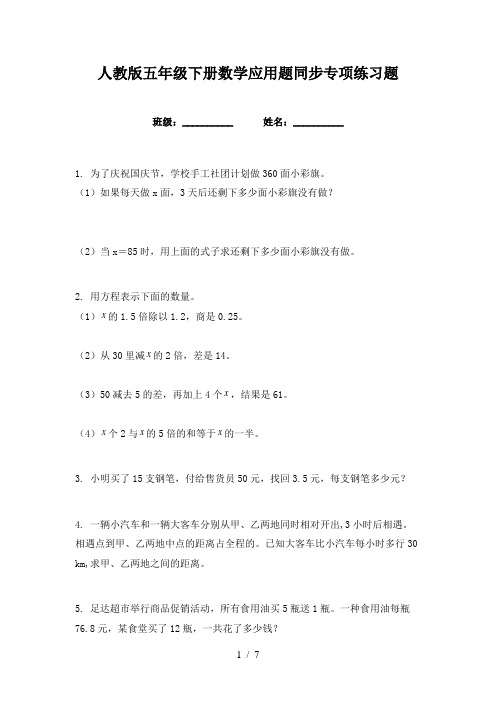 人教版五年级下册数学应用题同步专项练习题

班级：__________　　姓名：__________

1. 为了庆祝国庆节，学校手工社团计划做360面小彩旗。
（1）如果每天做x面，3天后还剩下多少面小彩旗没有做？

（2）当x＝85时，用上面的式子求还剩下多少面小彩旗没有做。

2. 用方程表示下面的数量。
（1）$x$的1.5倍除以1.2，商是0.25。

（2）从30里减$x$的2倍，差是14。

（3）50减去5的差，再加上4个$x$，结果是61。

（4）$x$个2与$x$的5倍的和等于$x$的一半。

3. 小明买了15支钢笔，付给售货员50元，找回3.5元，每支钢笔多少元？

4. 一辆小汽车和一辆大客车分别从甲、乙两地同时相对开出,3小时后相遇。相遇点到甲、乙两地中点的距离占全程的。已知大客车比小汽车每小时多行30 km,求甲、乙两地之间的距离。

5. 足达超市举行商品促销活动，所有食用油买5瓶送1瓶。一种食用油每瓶76.8元，某食堂买了12瓶，一共花了多少钱？

1 / 7